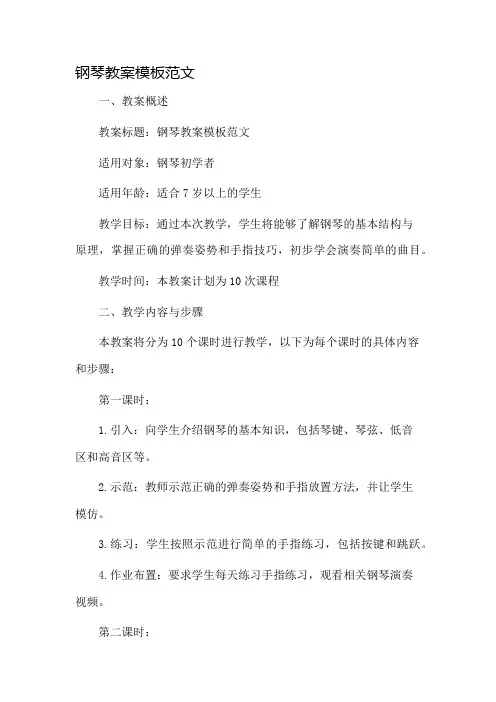 钢琴教案模板范文

一、教案概述

教案标题：钢琴教案模板范文

适用对象：钢琴初学者

适用年龄：适合 7 岁以上的学生

教学目标：通过本次教学，学生将能够了解钢琴的基本结构与原理，掌握正确的弹奏姿势和手指技巧，初步学会演奏简单的曲目。

教学时间：本教案计划为 10 次课程

二、教学内容与步骤

本教案将分为 10 个课时进行教学，以下为每个课时的具体内容和步骤：

第一课时：

1. 引入：向学生介绍钢琴的基本知识，包括琴键、琴弦、低音区和高音区等。

2. 示范：教师示范正确的弹奏姿势和手指放置方法，并让学生模仿。

3. 练习：学生按照示范进行简单的手指练习，包括按键和跳跃。

4. 作业布置：要求学生每天练习手指练习，观看相关钢琴演奏视频。

第二课时：